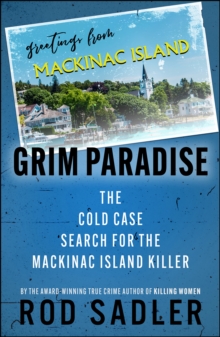 greetings from
MACKINAC ISLAND

GRIM PARADISE

THE
COLD CASE
SEARCH FOR THE
MACKINAC ISLAND KILLER

BY THE AWARD-WINNING TRUE CRIME AUTHOR OF KILLING WOMEN

ROD SADLER